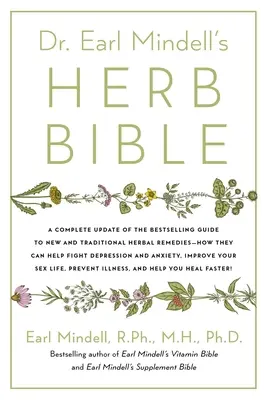 Dr. Earl Mindell's

HERB BIBLE

A COMPLETE UPDATE OF THE BESTSELLING GUIDE TO NEW AND TRADITIONAL HERBAL REMEDIES—HOW THEY CAN HELP FIGHT DEPRESSION AND ANXIETY, IMPROVE YOUR SEX LIFE, PREVENT ILLNESS, AND HELP YOU HEAL FASTER!

Earl Mindell, R.Ph., M.H., Ph.D.

Bestselling author of Earl Mindell's Vitamin Bible and Earl Mindell's Supplement Bible